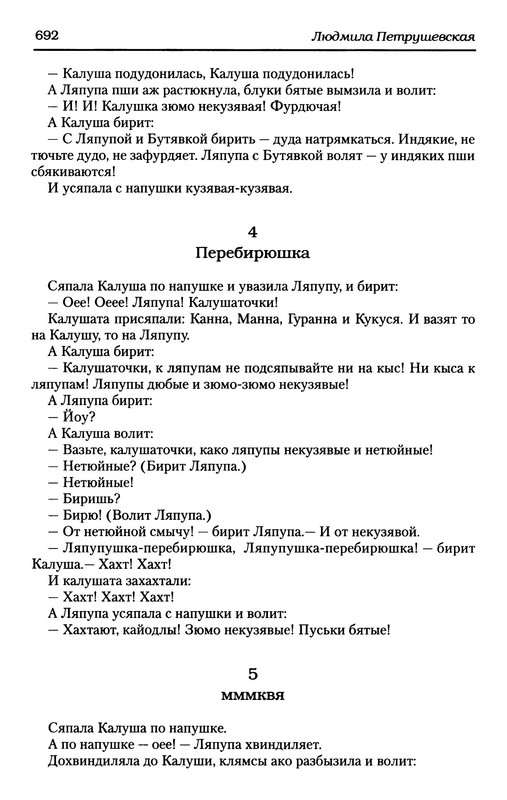 692 Людмила Петрушевская

— Калуша подудонилась, Калуша подудонилась!

А Ляпупа пши аж растюкнула, блуки бятые вымзила и волит:

— И! И! Калушка зюмо некузявая! Фурдючая!

А Калуша бирит:

— С Ляпупой и Бутявкой бирить — дуда натрямкаться. Индякие, не тючьте дудо, не зафурдяет. Ляпупа с Бутявкой волят — у индяких пши сбякиваются!

И усяпала с напушки кузявая-кузявая.

4

Перебирюшка

Сяпала Калуша по напушке и увазила Ляпупу, и бирит:

— Оее! Оеее! Ляпупа! Калушаточки!

Калушата присяпали: Канна, Манна, Гуранна и Кукуся. И вазят то на Калушу, то на Ляпупу.

А Калуша бирит:

— Калушаточки, к ляпупам не подсяпывайте ни на кыс! Ни кыса к ляпупам! Ляпупы дюбые и зюмо-зюмо некузявые!

А Ляпупа бирит:

— Йоу?

А Калуша волит:

— Вазьте, калушаточки, како ляпупы некузявые и нетюйные!

— Нетюйные? (Бирит Ляпупа.)

— Нетюйные!

— Биришь?

— Бирю! (Волит Ляпупа.)

— От нетюйной смычу! — бирит Ляпупа.— И от некузявой.

— Ляпупушка-перебирюшка, Ляпупушка-перебирюшка! — бирит Калуша.— Хахт! Хахт!

И калушата захахтали:

— Хахт! Хахт! Хахт!

А Ляпупа усяпала с напушки и волит:

— Хахтают, кайодлы! Зюмо некузявые! Пуськи бятые!

5

мммквя

Сяпала Калуша по напушке.

А по напушке — оее! — Ляпупа хвиндиляет.

Дохвиндиляла до Калуши, клямсы ако разбызила и волит: